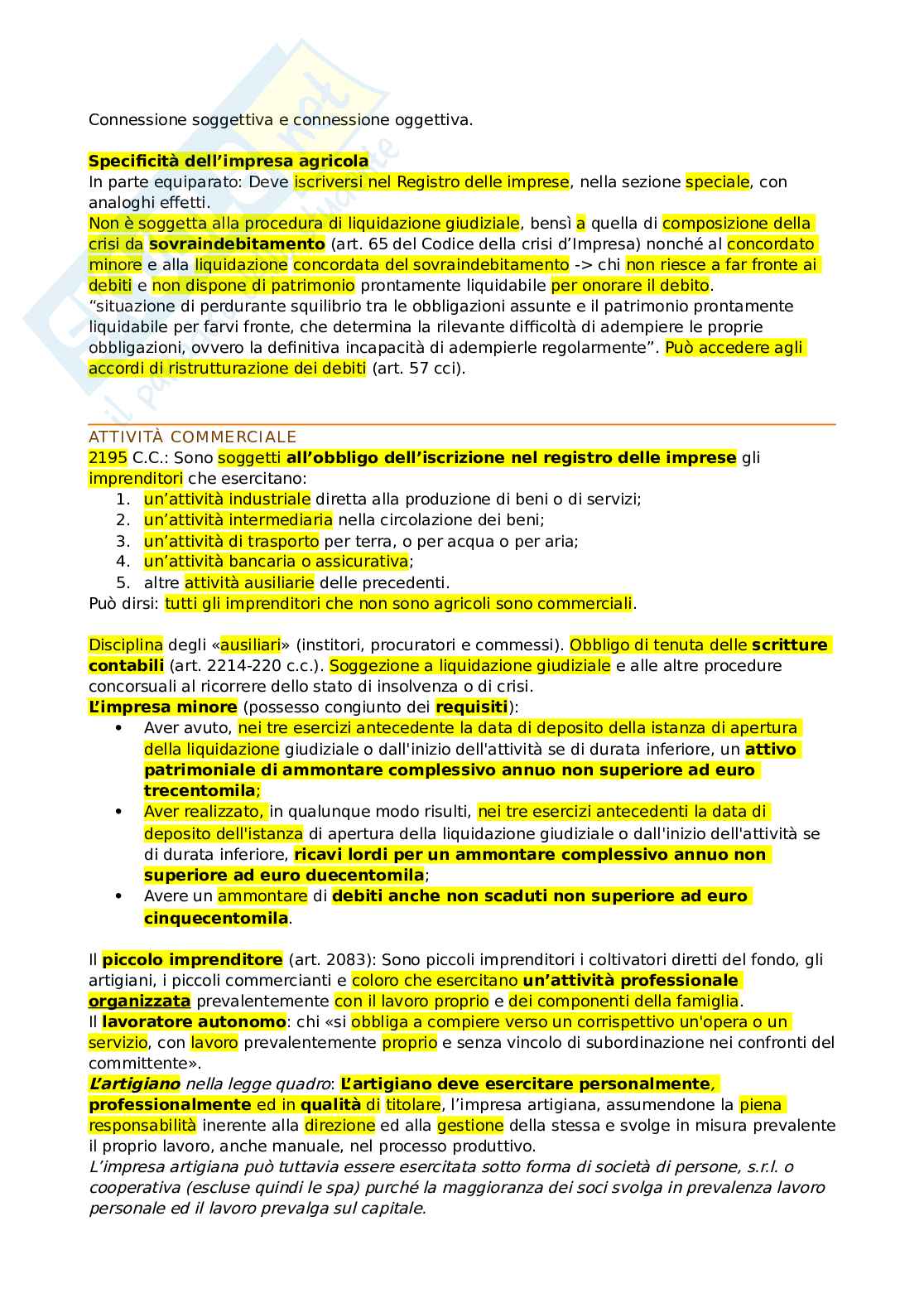 Connessione soggettiva e connessione oggettiva.

Specificità dell'impresa agricola
In parte equiparato: Deve iscriversi nel Registro delle imprese, nella sezione speciale, con analoghi effetti.
Non è soggetta alla procedura di liquidazione giudiziale, bensì a quella di composizione della crisi da sovraindebitamento (art. 65 del Codice della crisi d'Impresa) nonché al concordato minore e alla liquidazione concordata del sovraindebitamento -> chi non riesce a far fronte ai debiti e non dispone di patrimonio prontamente liquidabile per onorare il debito.
"situazione di perdurante squilibrio tra le obbligazioni assunte e il patrimonio prontamente liquidabile per farvi fronte, che determina la rilevante difficoltà di adempiere le proprie obbligazioni, ovvero la definitiva incapacità di adempierle regolarmente". Può accedere agli accordi di ristrutturazione dei debiti (art. 57 cci).

ATTIVITÀ COMMERCIALE
2195 C.C.: Sono soggetti all'obbligo dell'iscrizione nel registro delle imprese gli imprenditori che esercitano:
1. un'attività industriale diretta alla produzione di beni o di servizi;
2. un'attività intermediaria nella circolazione dei beni;
3. un'attività di trasporto per terra, o per acqua o per aria;
4. un'attività bancaria o assicurativa;
5. altre attività ausiliarie delle precedenti.
Può dirsi: tutti gli imprenditori che non sono agricoli sono commerciali.

Disciplina degli «ausiliari» (institori, procuratori e commessi). Obbligo di tenuta delle scritture contabili (art. 2214-220 c.c.). Soggezione a liquidazione giudiziale e alle altre procedure concorsuali al ricorrere dello stato di insolvenza o di crisi.
L'impresa minore (possesso congiunto dei requisiti):
• Aver avuto, nei tre esercizi antecedente la data di deposito della istanza di apertura della liquidazione giudiziale o dall'inizio dell'attività se di durata inferiore, un attivo patrimoniale di ammontare complessivo annuo non superiore ad euro trecentomila;
• Aver realizzato, in qualunque modo risulti, nei tre esercizi antecedenti la data di deposito dell'istanza di apertura della liquidazione giudiziale o dall'inizio dell'attività se di durata inferiore, ricavi lordi per un ammontare complessivo annuo non superiore ad euro duecentomila;
• Avere un ammontare di debiti anche non scaduti non superiore ad euro cinquecentomila.

Il piccolo imprenditore (art. 2083): Sono piccoli imprenditori i coltivatori diretti del fondo, gli artigiani, i piccoli commercianti e coloro che esercitano un'attività professionale organizzata prevalentemente con il lavoro proprio e dei componenti della famiglia.
Il lavoratore autonomo: chi «si obbliga a compiere verso un corrispettivo un'opera o un servizio, con lavoro prevalentemente proprio e senza vincolo di subordinazione nei confronti del committente».
L'artigiano nella legge quadro: L'artigiano deve esercitare personalmente, professionalmente ed in qualità di titolare, l'impresa artigiana, assumendone la piena responsabilità inerente alla direzione ed alla gestione della stessa e svolge in misura prevalente il proprio lavoro, anche manuale, nel processo produttivo.
L'impresa artigiana può tuttavia essere esercitata sotto forma di società di persone, s.r.l. o cooperativa (escluse quindi le spa) purché la maggioranza dei soci svolga in prevalenza lavoro personale ed il lavoro prevalga sul capitale.